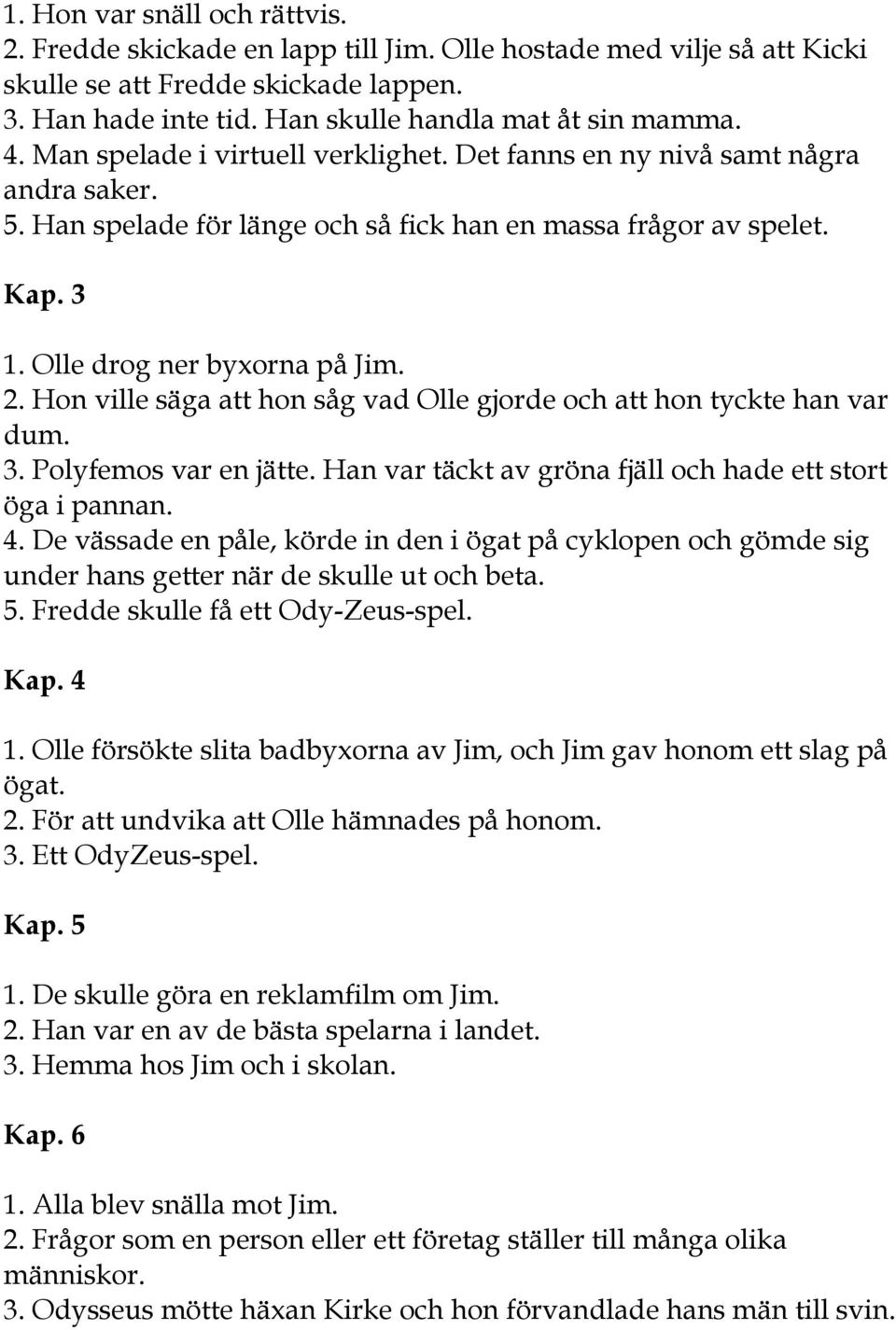 1. Hon var snäll och rättvis.
2. Fredde skickade en lapp till Jim. Olle hostade med vilje så att Kicki skulle se att Fredde skickade lappen.
3. Han hade inte tid. Han skulle handla mat åt sin mamma.
4. Man spelade i virtuell verklighet. Det fanns en ny nivå samt några andra saker.
5. Han spelade för länge och så fick han en massa frågor av spelet.

Kap. 3

1. Olle drog ner byxorna på Jim.
2. Hon ville säga att hon såg vad Olle gjorde och att hon tyckte han var dum.
3. Polyfemos var en jätte. Han var täckt av gröna fjäll och hade ett stort öga i pannan.
4. De vässade en påle, körde in den i ögat på cyklopen och gömde sig under hans getter när de skulle ut och beta.
5. Fredde skulle få ett Ody-Zeus-spel.

Kap. 4

1. Olle försökte slita badbyxorna av Jim, och Jim gav honom ett slag på ögat.
2. För att undvika att Olle hämnades på honom.
3. Ett OdyZeus-spel.

Kap. 5

1. De skulle göra en reklamfilm om Jim.
2. Han var en av de bästa spelarna i landet.
3. Hemma hos Jim och i skolan.

Kap. 6

1. Alla blev snälla mot Jim.
2. Frågor som en person eller ett företag ställer till många olika människor.
3. Odysseus mötte häxan Kirke och hon förvandlade hans män till svin.